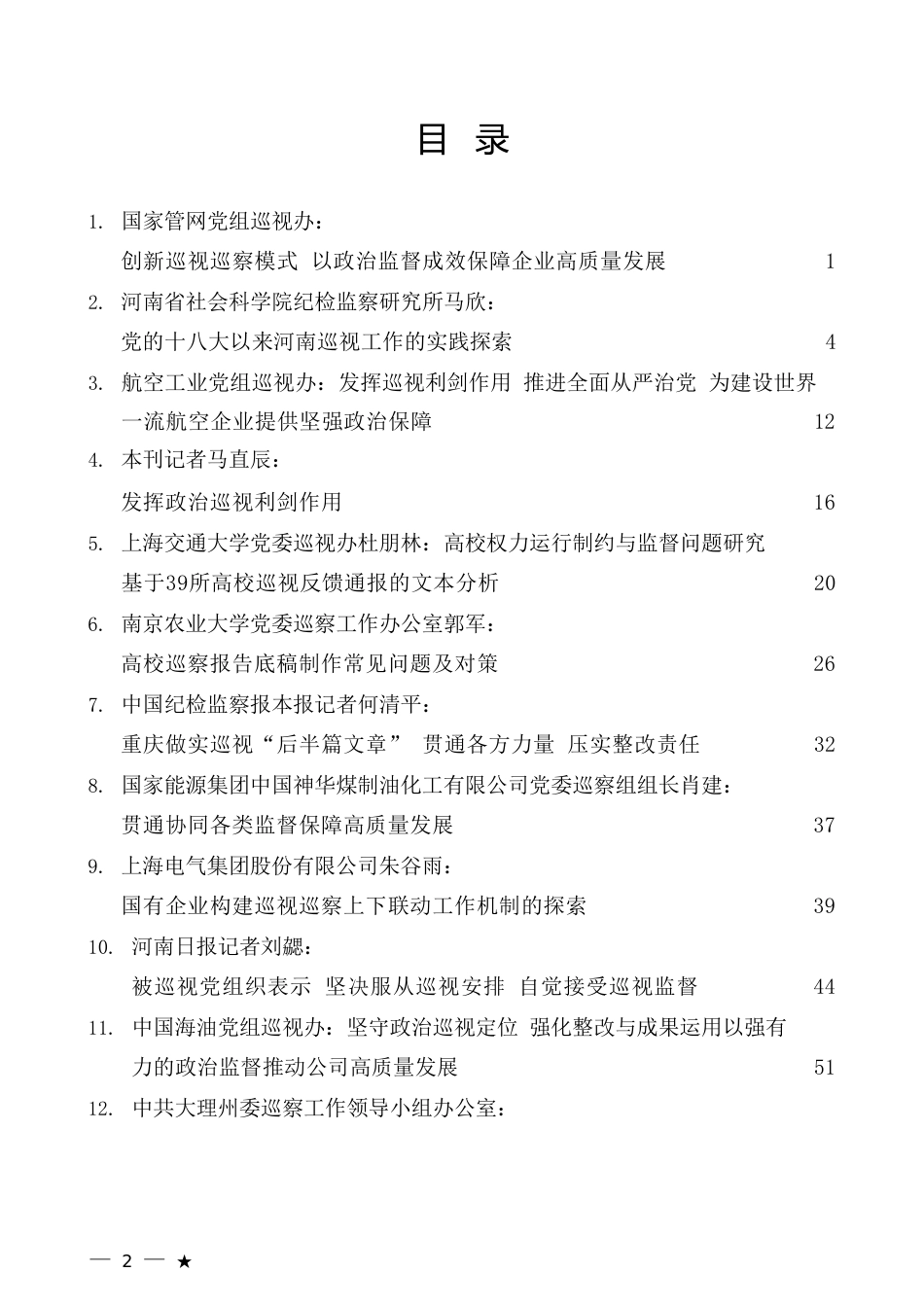 目 录

1. 国家管网党组巡视办：
创新巡视巡察模式 以政治监督成效保障企业高质量发展 1

2. 河南省社会科学院纪检监察研究所马欣：
党的十八大以来河南巡视工作的实践探索 4

3. 航空工业党组巡视办：发挥巡视利剑作用 推进全面从严治党 为建设世界一流航空企业提供坚强政治保障 12

4. 本刊记者马直辰：
发挥政治巡视利剑作用 16

5. 上海交通大学党委巡视办杜朋林：高校权力运行制约与监督问题研究
基于39所高校巡视反馈通报的文本分析 20

6. 南京农业大学党委巡察工作办公室郭军：
高校巡察报告底稿制作常见问题及对策 26

7. 中国纪检监察报本报记者何清平：
重庆做实巡视“后半篇文章” 贯通各方力量 压实整改责任 32

8. 国家能源集团中国神华煤制油化工有限公司党委巡察组组长肖建：
贯通协同各类监督保障高质量发展 37

9. 上海电气集团股份有限公司朱谷雨：
国有企业构建巡视巡察上下联动工作机制的探索 39

10. 河南日报记者刘勰：
被巡视党组织表示 坚决服从巡视安排 自觉接受巡视监督 44

11. 中国海油党组巡视办：坚守政治巡视定位 强化整改与成果运用以强有力的政治监督推动公司高质量发展 51

12. 中共大理州委巡察工作领导小组办公室：

— 2 — ★